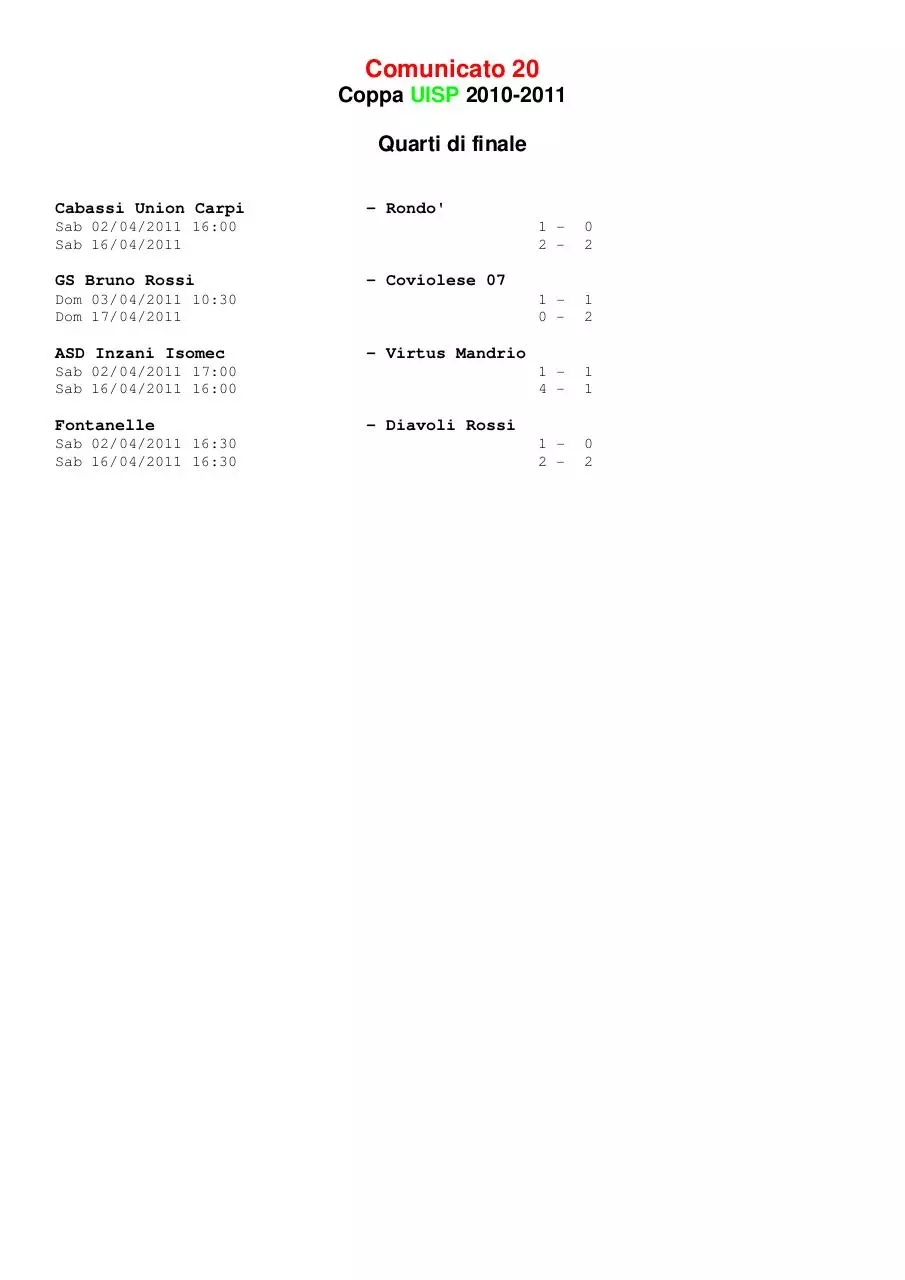 Comunicato 20
Coppa UISP 2010-2011

Quarti di finale

Cabassi Union Carpi - Rondo'
Sab 02/04/2011 16:00 1 - 0
Sab 16/04/2011 2 - 2

GS Bruno Rossi - Coviolese 07
Dom 03/04/2011 10:30 1 - 1
Dom 17/04/2011 0 - 2

ASD Inzani Isomec - Virtus Mandrio
Sab 02/04/2011 17:00 1 - 1
Sab 16/04/2011 16:00 4 - 1

Fontanelle - Diavoli Rossi
Sab 02/04/2011 16:30 1 - 0
Sab 16/04/2011 16:30 2 - 2